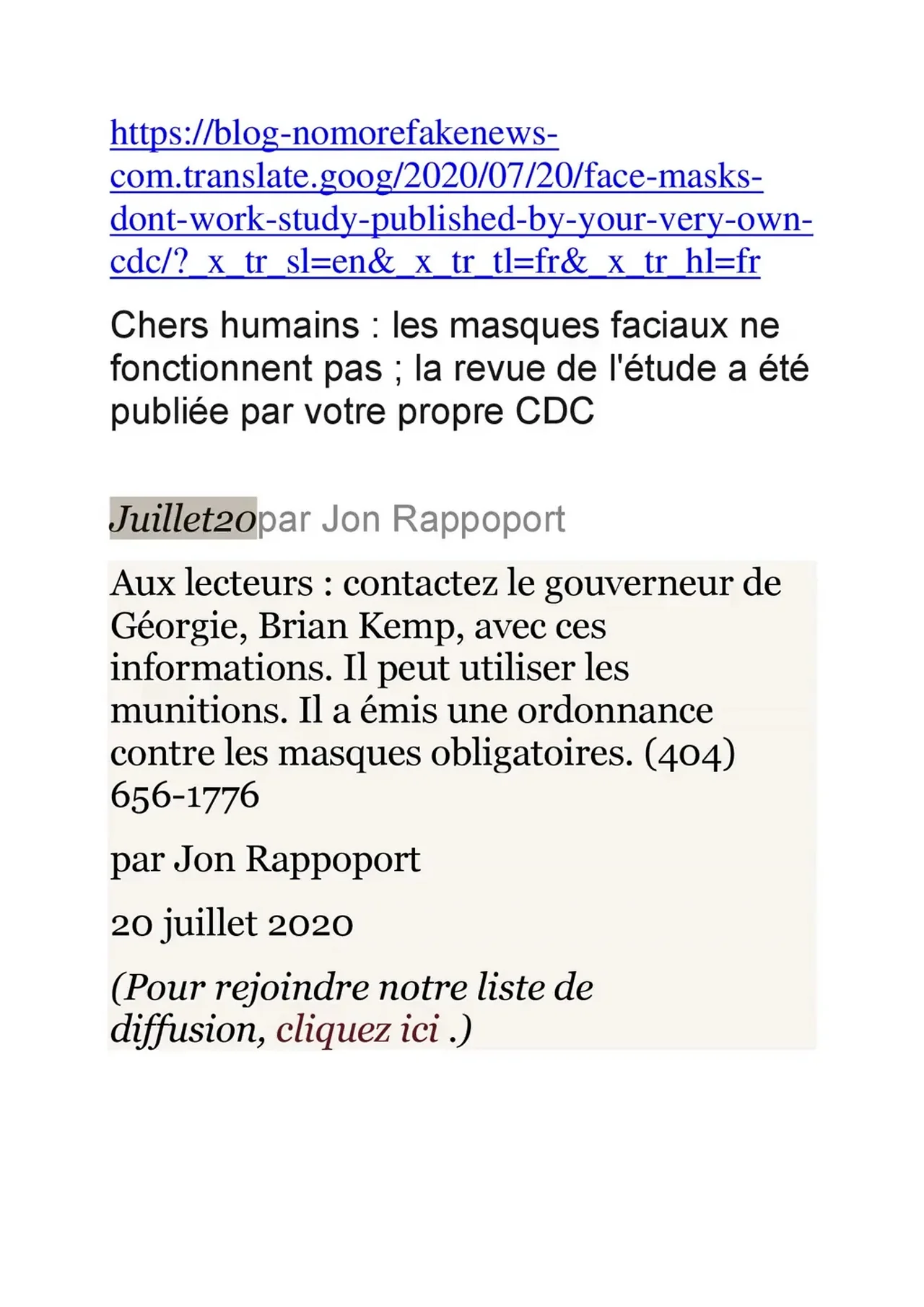 https://blog-nomorefakenews-com.translate.goog/2020/07/20/face-masks-dont-work-study-published-by-your-very-own-cdc/?_x_tr_sl=en&_x_tr_tl=fr&_x_tr_hl=fr

Chers humains : les masques faciaux ne fonctionnent pas ; la revue de l'étude a été publiée par votre propre CDC

Juillet20par Jon Rappoport

Aux lecteurs : contactez le gouverneur de Géorgie, Brian Kemp, avec ces informations. Il peut utiliser les munitions. Il a émis une ordonnance contre les masques obligatoires. (404) 656-1776

par Jon Rappoport

20 juillet 2020

(Pour rejoindre notre liste de diffusion, cliquez ici .)